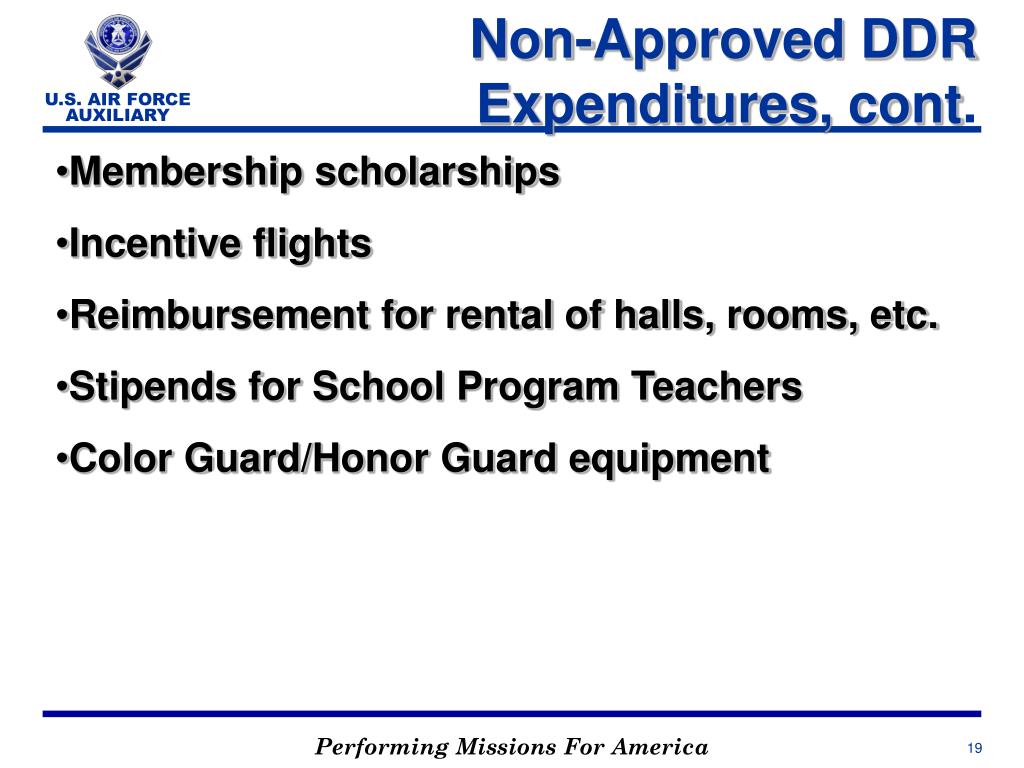 U.S. AIR FORCE AUXILIARY

Non-Approved DDR Expenditures, cont.

•Membership scholarships

•Incentive flights

•Reimbursement for rental of halls, rooms, etc.

•Stipends for School Program Teachers

•Color Guard/Honor Guard equipment

Performing Missions For America

19